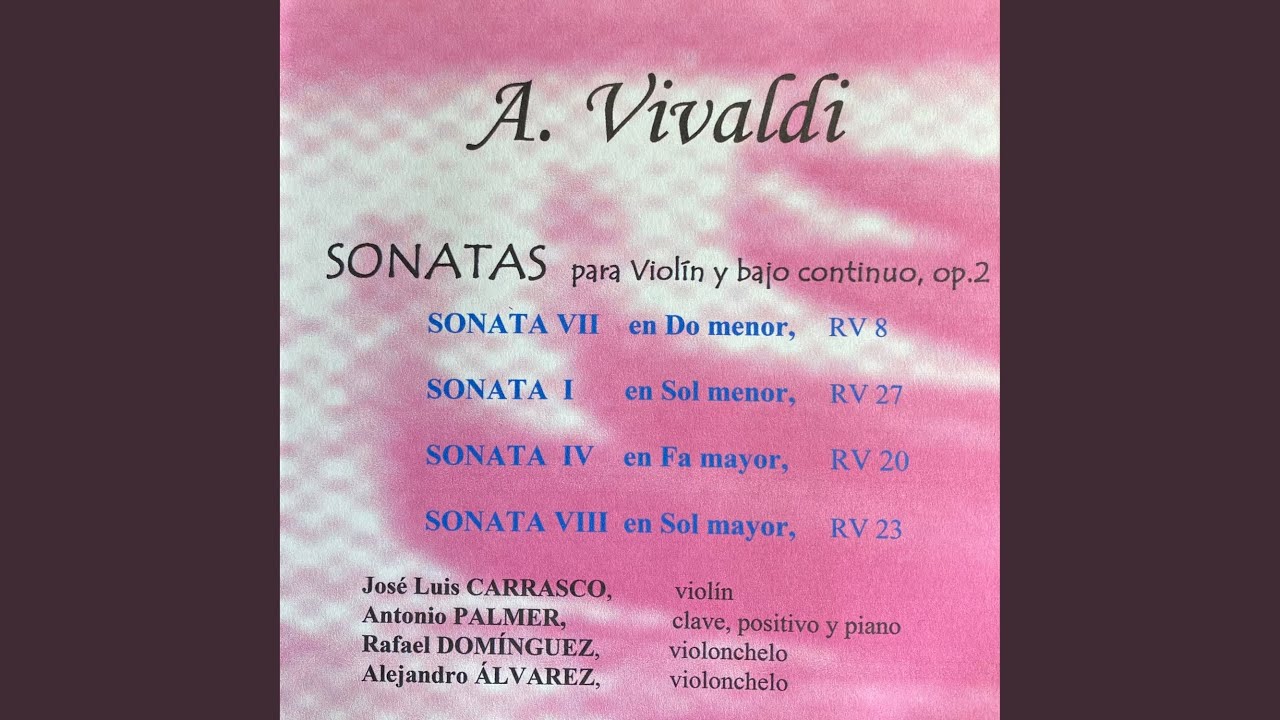 A. Vivaldi

SONATAS para Violín y bajo continuo, op.2

SONATA VII en Do menor, RV 8

SONATA I en Sol menor, RV 27

SONATA IV en Fa mayor, RV 20

SONATA VIII en Sol mayor, RV 23

José Luis CARRASCO, violín
Antonio PALMER, clave, positivo y piano
Rafael DOMÍNGUEZ, violonchelo
Alejandro ÁLVAREZ, violonchelo